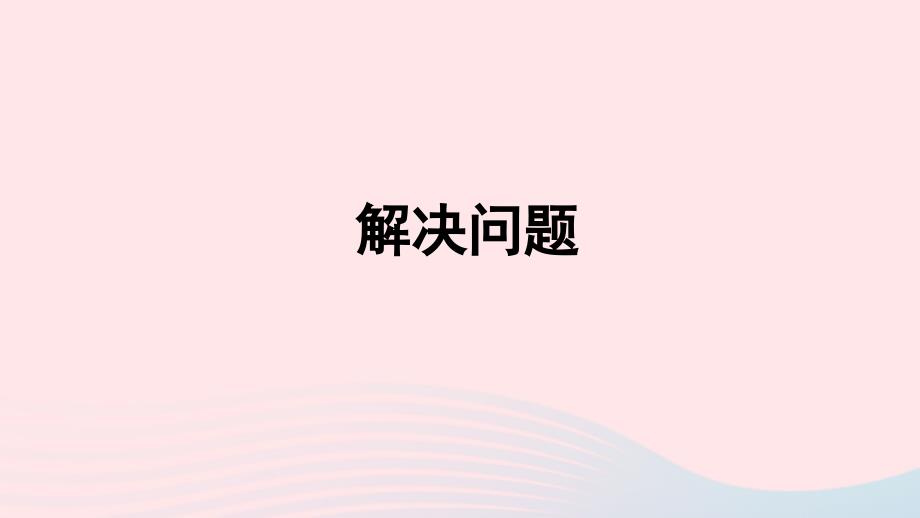 解决问题